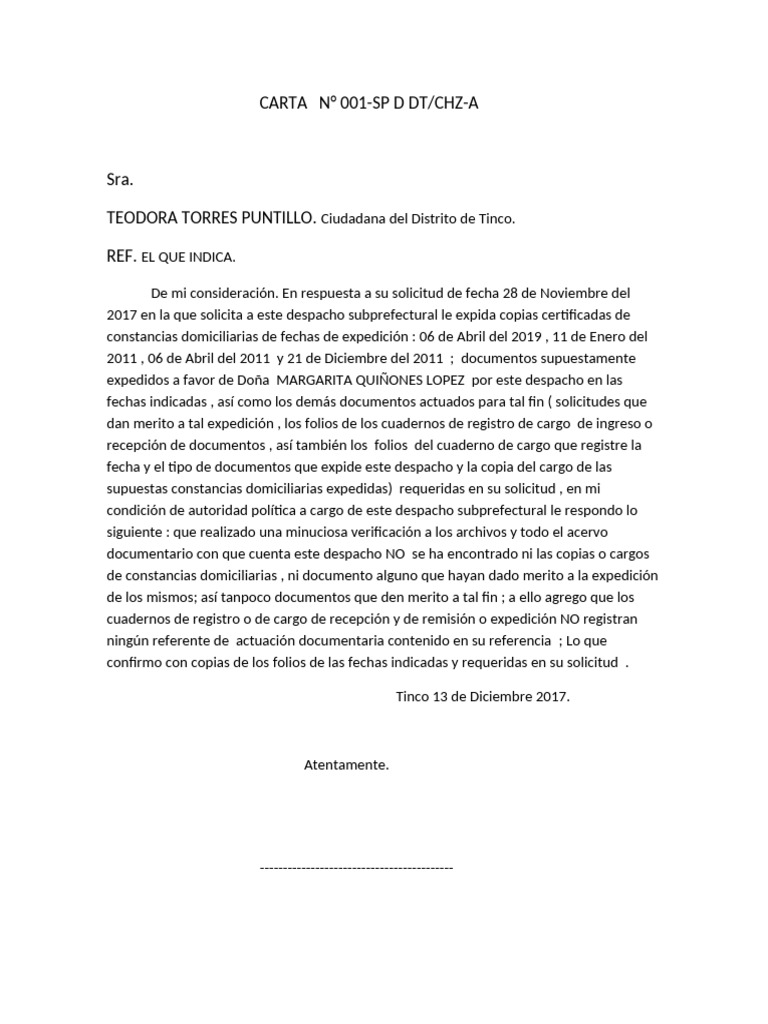 CARTA N° 001-SP D DT/CHZ-A

Sra.

TEODORA TORRES PUNTILLO. Ciudadana del Distrito de Tinco.

REF. EL QUE INDICA.

De mi consideración. En respuesta a su solicitud de fecha 28 de Noviembre del 2017 en la que solicita a este despacho subprefectural le expida copias certificadas de constancias domiciliarias de fechas de expedición : 06 de Abril del 2019 , 11 de Enero del 2011 , 06 de Abril del 2011 y 21 de Diciembre del 2011 ; documentos supuestamente expedidos a favor de Doña MARGARITA QUIÑONES LOPEZ por este despacho en las fechas indicadas , así como los demás documentos actuados para tal fin ( solicitudes que dan merito a tal expedición , los folios de los cuadernos de registro de cargo de ingreso o recepción de documentos , así también los folios del cuaderno de cargo que registre la fecha y el tipo de documentos que expide este despacho y la copia del cargo de las supuestas constancias domiciliarias expedidas) requeridas en su solicitud , en mi condición de autoridad política a cargo de este despacho subprefectural le respondo lo siguiente : que realizado una minuciosa verificación a los archivos y todo el acervo documentario con que cuenta este despacho NO se ha encontrado ni las copias o cargos de constancias domiciliarias , ni documento alguno que hayan dado merito a la expedición de los mismos; así tanpoco documentos que den merito a tal fin ; a ello agrego que los cuadernos de registro o de cargo de recepción y de remisión o expedición NO registran ningún referente de actuación documentaria contenido en su referencia ; Lo que confirmo con copias de los folios de las fechas indicadas y requeridas en su solicitud .

Tinco 13 de Diciembre 2017.

Atentamente.

------------------------------------------